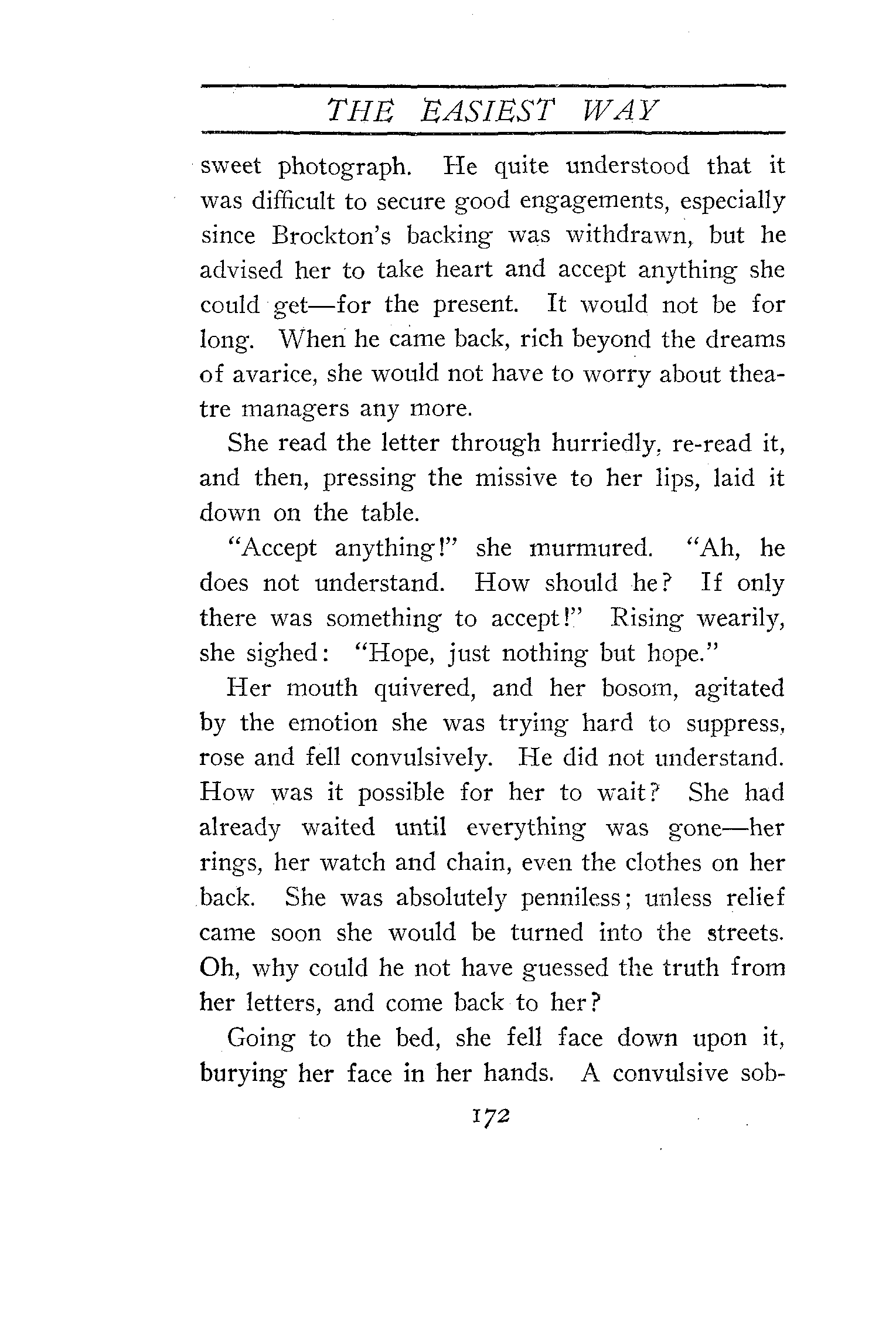 THE EASIEST WAY

sweet photograph. He quite understood that it was difficult to secure good engagements, especially since Brockton's backing was withdrawn, but he advised her to take heart and accept anything she could get—for the present. It would not be for long. When he came back, rich beyond the dreams of avarice, she would not have to worry about theatre managers any more.

She read the letter through hurriedly, re-read it, and then, pressing the missive to her lips, laid it down on the table.

"Accept anything!" she murmured. "Ah, he does not understand. How should he? If only there was something to accept!" Rising wearily, she sighed: "Hope, just nothing but hope."

Her mouth quivered, and her bosom, agitated by the emotion she was trying hard to suppress, rose and fell convulsively. He did not understand. How was it possible for her to wait? She had already waited until everything was gone—her rings, her watch and chain, even the clothes on her back. She was absolutely penniless; unless relief came soon she would be turned into the streets. Oh, why could he not have guessed the truth from her letters, and come back to her?

Going to the bed, she fell face down upon it, burying her face in her hands. A convulsive sob-

172